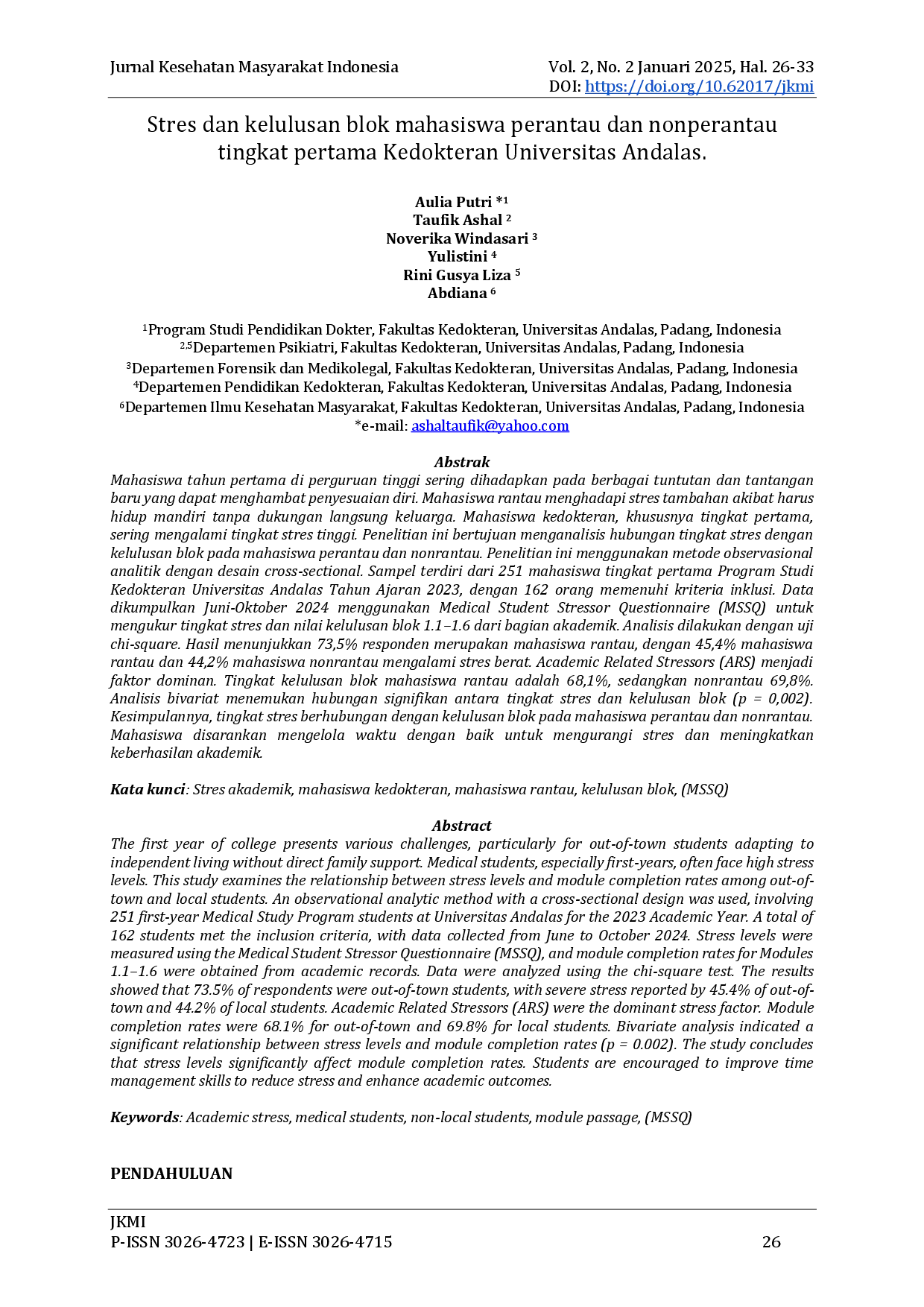 Jurnal Kesehatan Masyarakat Indonesia

Vol. 2, No. 2 Januari 2025, Hal. 26-33
DOI: https://doi.org/10.62017/jkmi

Stres dan kelulusan blok mahasiswa perantau dan nonperantau tingkat pertama Kedokteran Universitas Andalas.

Aulia Putri *$^{1}$
Taufik Ashal $^{2}$
Noverika Windasari $^{3}$
Yulistini $^{4}$
Rini Gusya Liza $^{5}$
Abdiana $^{6}$

$^{1}$Program Studi Pendidikan Dokter, Fakultas Kedokteran, Universitas Andalas, Padang, Indonesia
$^{2,5}$Departemen Psikiatri, Fakultas Kedokteran, Universitas Andalas, Padang, Indonesia
$^{3}$Departemen Forensik dan Medikolegal, Fakultas Kedokteran, Universitas Andalas, Padang, Indonesia
$^{4}$Departemen Pendidikan Kedokteran, Fakultas Kedokteran, Universitas Andalas, Padang, Indonesia
$^{6}$Departemen Ilmu Kesehatan Masyarakat, Fakultas Kedokteran, Universitas Andalas, Padang, Indonesia
*e-mail: ashaltaufik@yahoo.com

Abstrak

Mahasiswa tahun pertama di perguruan tinggi sering dihadapkan pada berbagai tuntutan dan tantangan baru yang dapat menghambat penyesuaian diri. Mahasiswa rantau menghadapi stres tambahan akibat harus hidup mandiri tanpa dukungan langsung keluarga. Mahasiswa kedokteran, khususnya tingkat pertama, sering mengalami tingkat stres tinggi. Penelitian ini bertujuan menganalisis hubungan tingkat stres dengan kelulusan blok pada mahasiswa perantau dan nonrantau. Penelitian ini menggunakan metode observasional analitik dengan desain cross-sectional. Sampel terdiri dari 251 mahasiswa tingkat pertama Program Studi Kedokteran Universitas Andalas Tahun Ajaran 2023, dengan 162 orang memenuhi kriteria inklusi. Data dikumpulkan Juni-Oktober 2024 menggunakan Medical Student Stressor Questionnaire (MSSQ) untuk mengukur tingkat stres dan nilai kelulusan blok 1.1–1.6 dari bagian akademik. Analisis dilakukan dengan uji chi-square. Hasil menunjukkan 73,5% responden merupakan mahasiswa rantau, dengan 45,4% mahasiswa rantau dan 44,2% mahasiswa nonrantau mengalami stres berat. Academic Related Stressors (ARS) menjadi faktor dominan. Tingkat kelulusan blok mahasiswa rantau adalah 68,1%, sedangkan nonrantau 69,8%. Analisis bivariat menemukan hubungan signifikan antara tingkat stres dan kelulusan blok (p = 0,002). Kesimpulannya, tingkat stres berhubungan dengan kelulusan blok pada mahasiswa perantau dan nonrantau. Mahasiswa disarankan mengelola waktu dengan baik untuk mengurangi stres dan meningkatkan keberhasilan akademik.

Kata kunci: Stres akademik, mahasiswa kedokteran, mahasiswa rantau, kelulusan blok, (MSSQ)

Abstract

The first year of college presents various challenges, particularly for out-of-town students adapting to independent living without direct family support. Medical students, especially first-years, often face high stress levels. This study examines the relationship between stress levels and module completion rates among out-of-town and local students. An observational analytic method with a cross-sectional design was used, involving 251 first-year Medical Study Program students at Universitas Andalas for the 2023 Academic Year. A total of 162 students met the inclusion criteria, with data collected from June to October 2024. Stress levels were measured using the Medical Student Stressor Questionnaire (MSSQ), and module completion rates for Modules 1.1–1.6 were obtained from academic records. Data were analyzed using the chi-square test. The results showed that 73.5% of respondents were out-of-town students, with severe stress reported by 45.4% of out-of-town and 44.2% of local students. Academic Related Stressors (ARS) were the dominant stress factor. Module completion rates were 68.1% for out-of-town and 69.8% for local students. Bivariate analysis indicated a significant relationship between stress levels and module completion rates (p = 0.002). The study concludes that stress levels significantly affect module completion rates. Students are encouraged to improve time management skills to reduce stress and enhance academic outcomes.

Keywords: Academic stress, medical students, non-local students, module passage, (MSSQ)

PENDAHULUAN

JKMI
P-ISSN 3026-4723 | E-ISSN 3026-4715
26